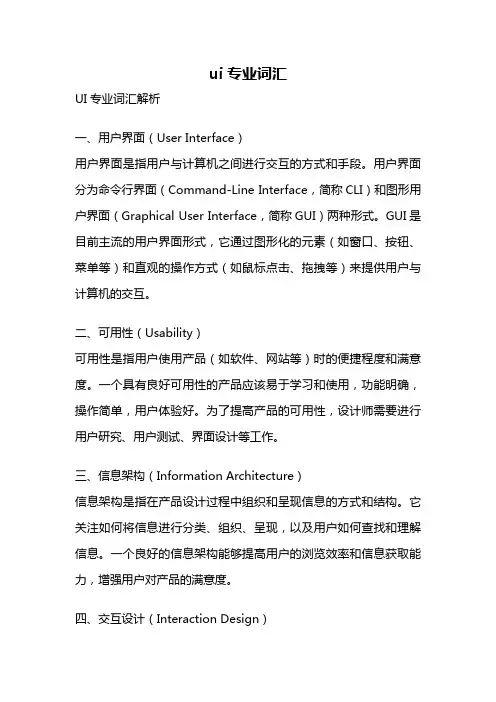 ui 专业词汇

UI 专业词汇解析

一、用户界面（User Interface）

用户界面是指用户与计算机之间进行交互的方式和手段。用户界面分为命令行界面（Command-Line Interface，简称 CLI）和图形用户界面（Graphical User Interface，简称 GUI）两种形式。GUI 是目前主流的用户界面形式，它通过图形化的元素（如窗口、按钮、菜单等）和直观的操作方式（如鼠标点击、拖拽等）来提供用户与计算机的交互。

二、可用性（Usability）

可用性是指用户使用产品（如软件、网站等）时的便捷程度和满意度。一个具有良好可用性的产品应该易于学习和使用，功能明确，操作简单，用户体验好。为了提高产品的可用性，设计师需要进行用户研究、用户测试、界面设计等工作。

三、信息架构（Information Architecture）

信息架构是指在产品设计过程中组织和呈现信息的方式和结构。它关注如何将信息进行分类、组织、呈现，以及用户如何查找和理解信息。一个良好的信息架构能够提高用户的浏览效率和信息获取能力，增强用户对产品的满意度。

四、交互设计（Interaction Design）